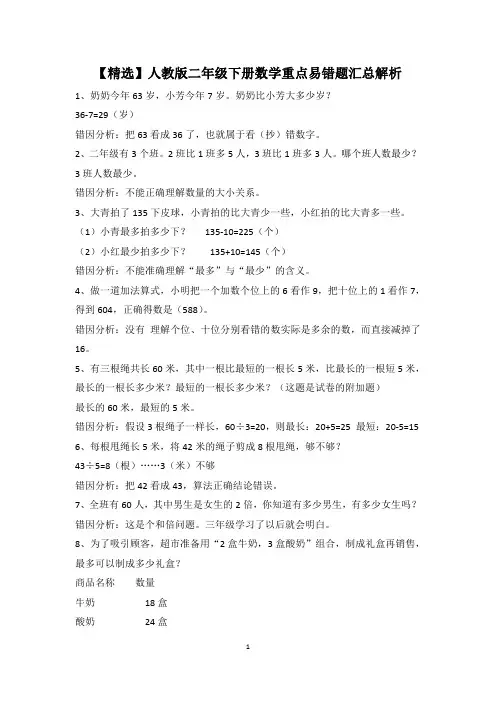 【精选】人教版二年级下册数学重点易错题汇总解析

1、奶奶今年 63 岁，小芳今年 7 岁。奶奶比小芳大多少岁？

36-7=29（岁）

错因分析：把 63 看成 36 了，也就属于看（抄）错数字。

2、二年级有 3 个班。2 班比 1 班多 5 人，3 班比 1 班多 3 人。哪个班人数最少？

3 班人数最少。

错因分析：不能正确理解数量的大小关系。

3、大青拍了 135 下皮球，小青拍的比大青少一些，小红拍的比大青多一些。

（1）小青最多拍多少下？　135-10=225（个）

（2）小红最少拍多少下？　135+10=145（个）

错因分析：不能准确理解“最多”与“最少”的含义。

4、做一道加法算式，小明把一个加数个位上的 6 看作 9，把十位上的 1 看作 7，得到 604，正确得数是（588）。

错因分析：没有 理解个位、十位分别看错的数实际是多余的数，而直接减掉了 16。

5、有三根绳共长 60 米，其中一根比最短的一根长 5 米，比最长的一根短 5 米，最长的一根长多少米？最短的一根长多少米？（这题是试卷的附加题）

最长的 60 米，最短的 5 米。

错因分析：假设 3 根绳子一样长，60÷3=20，则最长：20+5=25 最短：20-5=15

6、每根甩绳长 5 米，将 42 米的绳子剪成 8 根甩绳，够不够？

43÷5=8（根）……3（米）不够

错因分析：把 42 看成 43，算法正确结论错误。

7、全班有 60 人，其中男生是女生的 2 倍，你知道有多少男生，有多少女生吗？

错因分析：这是个和倍问题。三年级学习了以后就会明白。

8、为了吸引顾客，超市准备用“2 盒牛奶，3 盒酸奶”组合，制成礼盒再销售，最多可以制成多少礼盒？

| 商品名称 | 数量 |
|---|---|
| 牛奶 | 18 盒 |
| 酸奶 | 24 盒 |

1